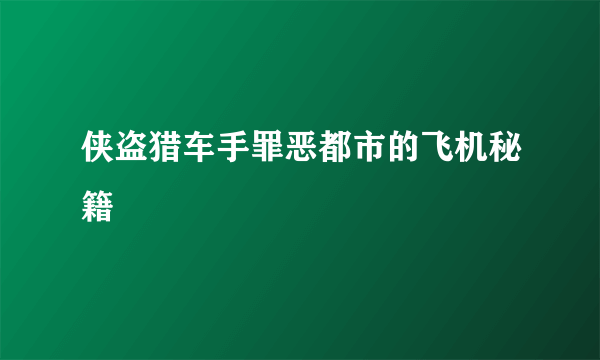 侠盗猎车手罪恶都市的飞机秘籍